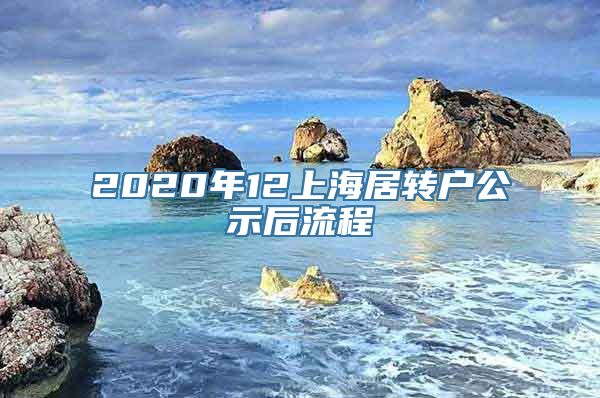 2020年12上海居转户公示后流程